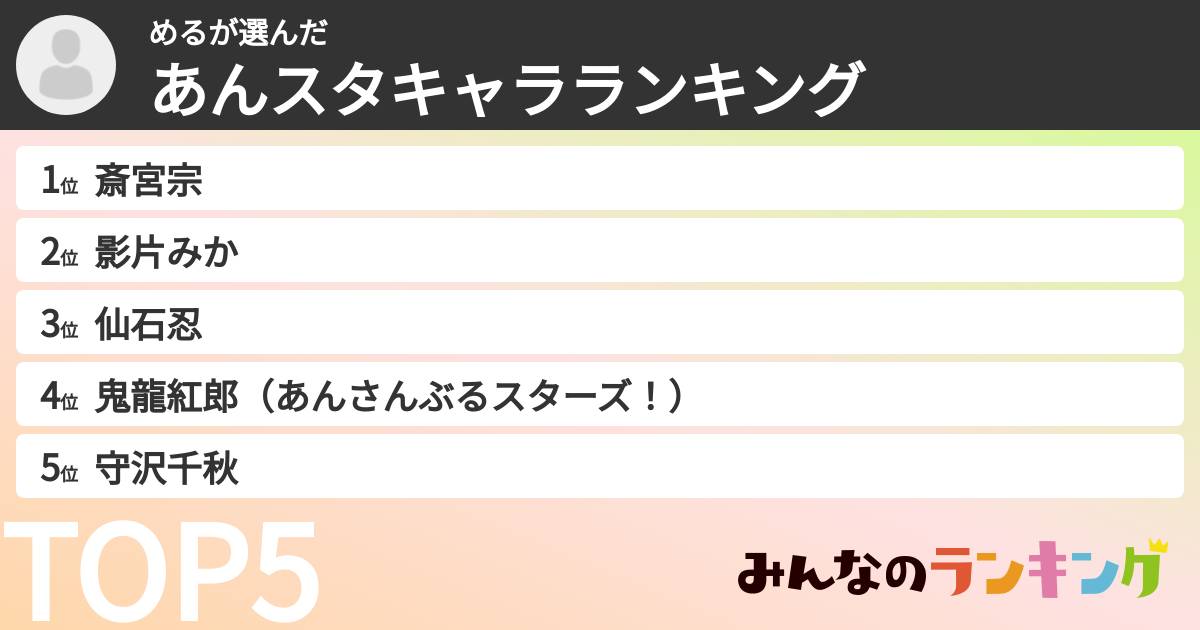 めるが選んだ
あんスタキャラランキング

1位 斎宮宗
2位 影片みか
3位 仙石忍
4位 鬼龍紅郎（あんさんぶるスターズ！）
5位 守沢千秋

TOP5

みんなのランキング